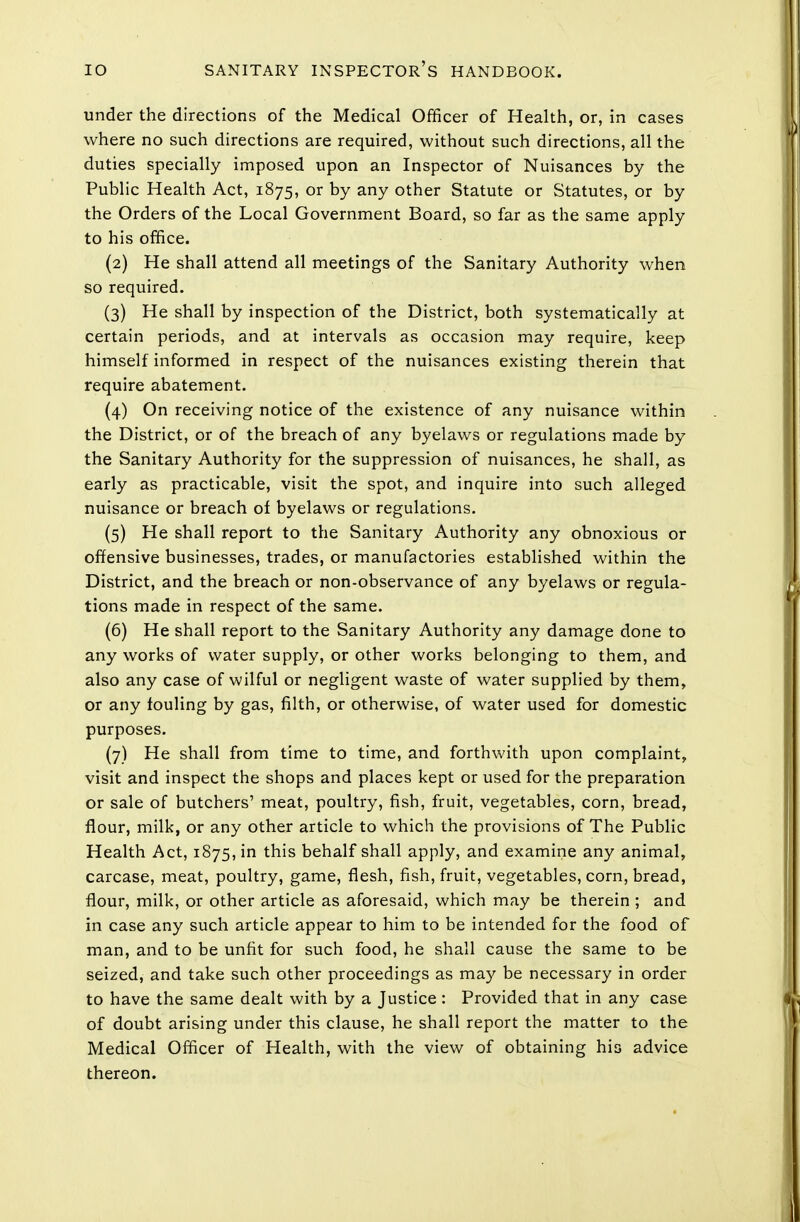 10 SANITARY INSPECTOR'S HANDBOOK.

under the directions of the Medical Officer of Health, or, in cases where no such directions are required, without such directions, all the duties specially imposed upon an Inspector of Nuisances by the Public Health Act, 1875, or by any other Statute or Statutes, or by the Orders of the Local Government Board, so far as the same apply to his office.

(2) He shall attend all meetings of the Sanitary Authority when so required.

(3) He shall by inspection of the District, both systematically at certain periods, and at intervals as occasion may require, keep himself informed in respect of the nuisances existing therein that require abatement.

(4) On receiving notice of the existence of any nuisance within the District, or of the breach of any byelaws or regulations made by the Sanitary Authority for the suppression of nuisances, he shall, as early as practicable, visit the spot, and inquire into such alleged nuisance or breach of byelaws or regulations.

(5) He shall report to the Sanitary Authority any obnoxious or offensive businesses, trades, or manufactories established within the District, and the breach or non-observance of any byelaws or regulations made in respect of the same.

(6) He shall report to the Sanitary Authority any damage done to any works of water supply, or other works belonging to them, and also any case of wilful or negligent waste of water supplied by them, or any fouling by gas, filth, or otherwise, of water used for domestic purposes.

(7) He shall from time to time, and forthwith upon complaint, visit and inspect the shops and places kept or used for the preparation or sale of butchers' meat, poultry, fish, fruit, vegetables, corn, bread, flour, milk, or any other article to which the provisions of The Public Health Act, 1875, in this behalf shall apply, and examine any animal, carcase, meat, poultry, game, flesh, fish, fruit, vegetables, corn, bread, flour, milk, or other article as aforesaid, which may be therein; and in case any such article appear to him to be intended for the food of man, and to be unfit for such food, he shall cause the same to be seized, and take such other proceedings as may be necessary in order to have the same dealt with by a Justice: Provided that in any case of doubt arising under this clause, he shall report the matter to the Medical Officer of Health, with the view of obtaining his advice thereon.